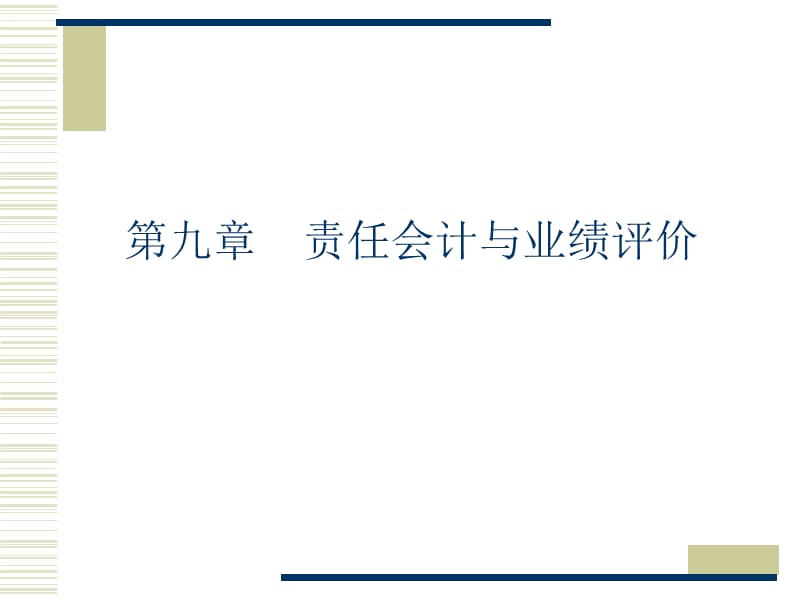 第九章　责任会计与业绩评价